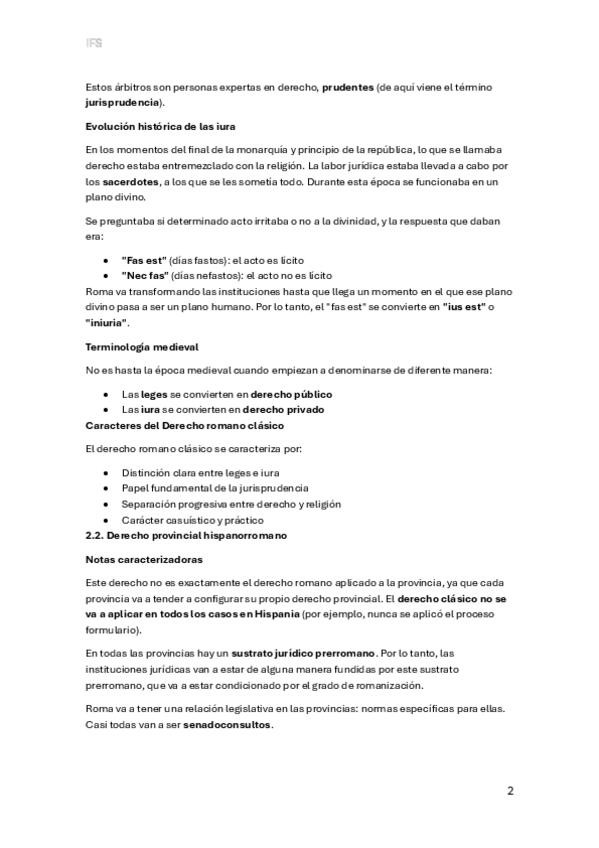 IFS

Estos árbitros son personas expertas en derecho, prudentes (de aquí viene el término jurisprudencia).

Evolución histórica de las iura

En los momentos del final de la monarquía y principio de la república, lo que se llamaba derecho estaba entremezclado con la religión. La labor jurídica estaba llevada a cabo por los sacerdotes, a los que se les sometía todo. Durante esta época se funcionaba en un plano divino.

Se preguntaba si determinado acto irritaba o no a la divinidad, y la respuesta que daban era:

• "Fas est" (días fastos): el acto es lícito
• "Nec fas" (días nefastos): el acto no es lícito

Roma va transformando las instituciones hasta que llega un momento en el que ese plano divino pasa a ser un plano humano. Por lo tanto, el "fas est" se convierte en "ius est" o "iniuria".

Terminología medieval

No es hasta la época medieval cuando empiezan a denominarse de diferente manera:

• Las leges se convierten en derecho público
• Las iura se convierten en derecho privado

Caracteres del Derecho romano clásico

El derecho romano clásico se caracteriza por:

• Distinción clara entre leges e iura
• Papel fundamental de la jurisprudencia
• Separación progresiva entre derecho y religión
• Carácter casuístico y práctico

2.2. Derecho provincial hispanorromano

Notas caracterizadoras

Este derecho no es exactamente el derecho romano aplicado a la provincia, ya que cada provincia va a tender a configurar su propio derecho provincial. El derecho clásico no se va a aplicar en todos los casos en Hispania (por ejemplo, nunca se aplicó el proceso formulario).

En todas las provincias hay un sustrato jurídico prerromano. Por lo tanto, las instituciones jurídicas van a estar de alguna manera fundidas por este sustrato prerromano, que va a estar condicionado por el grado de romanización.

Roma va a tener una relación legislativa en las provincias: normas específicas para ellas. Casi todas van a ser senadoconsultos.

2